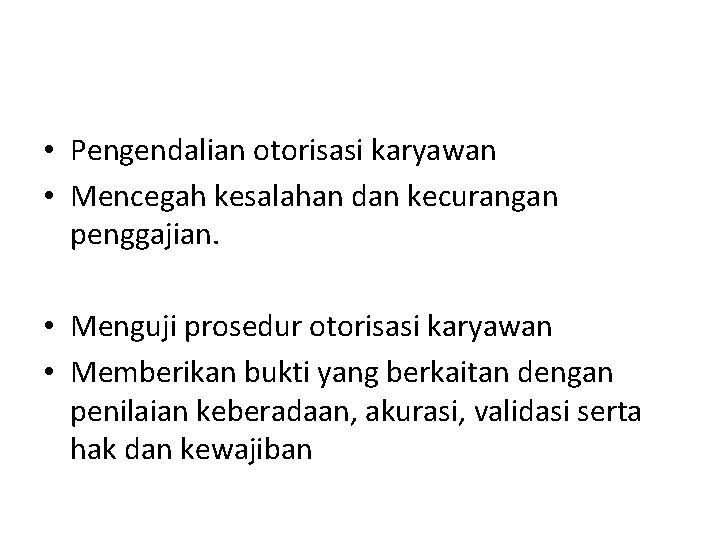 • Pengendalian otorisasi karyawan
• Mencegah kesalahan dan kecurangan penggajian.

• Menguji prosedur otorisasi karyawan
• Memberikan bukti yang berkaitan dengan penilaian keberadaan, akurasi, validasi serta hak dan kewajiban